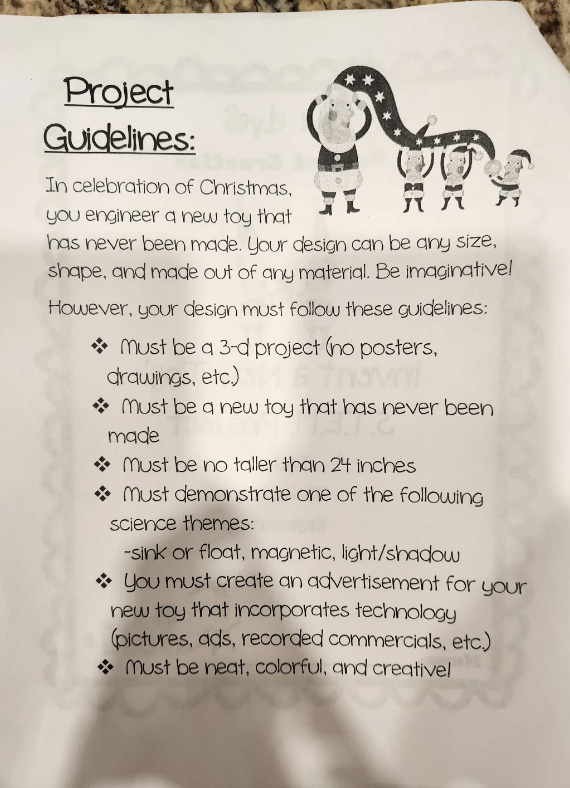 Project Guidelines:

In celebration of Christmas, you engineer a new toy that has never been made. Your design can be any size, shape, and made out of any material. Be imaginative!

However, your design must follow these guidelines:

❖ Must be a 3-d project (no posters, drawings, etc.)
❖ Must be a new toy that has never been made
❖ Must be no taller than 24 inches
❖ Must demonstrate one of the following science themes:
-sink or float, magnetic, light/shadow
❖ You must create an advertisement for your new toy that incorporates technology (pictures, ads, recorded commercials, etc.)
❖ Must be neat, colorful, and creative!